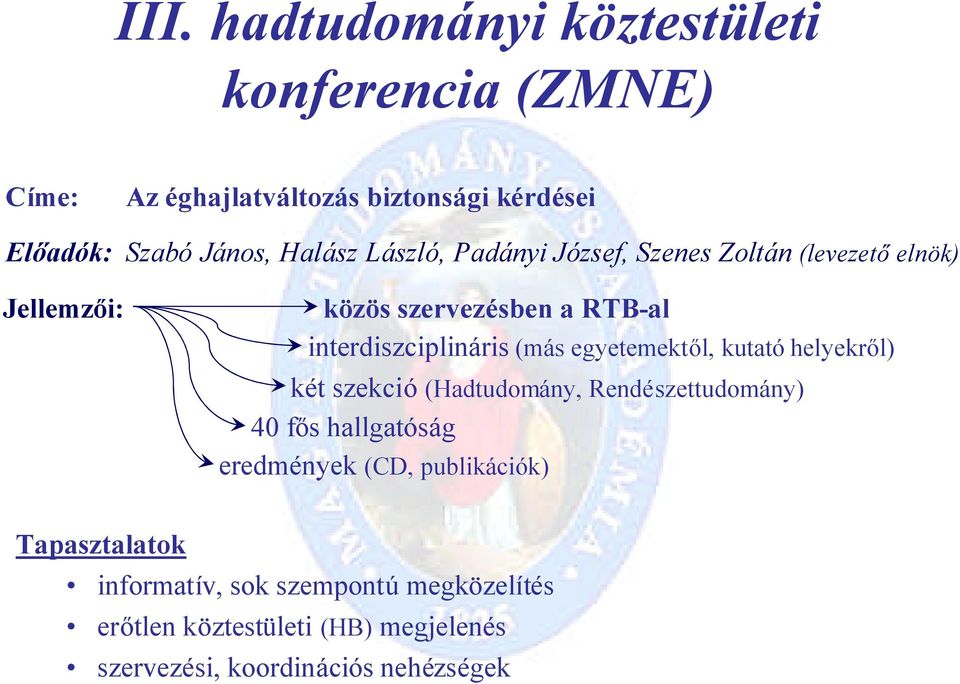 III. hadtudományi köztestületi konferencia (ZMNE)

Címe: Az éghajlatváltozás biztonsági kérdései

Előadók: Szabó János, Halász László, Padányi József, Szenes Zoltán (levezető elnök)

Jellemzői:
közös szervezésben a RTB-al
interdiszciplináris (más egyetemektől, kutató helyekről)
két szekció (Hadtudomány, Rendészettudomány)
40 fős hallgatóság
eredmények (CD, publikációk)

Tapasztalatok
• informatív, sok szempontú megközelítés
• erőtlen köztestületi (HB) megjelenés
• szervezési, koordinációs nehézségek